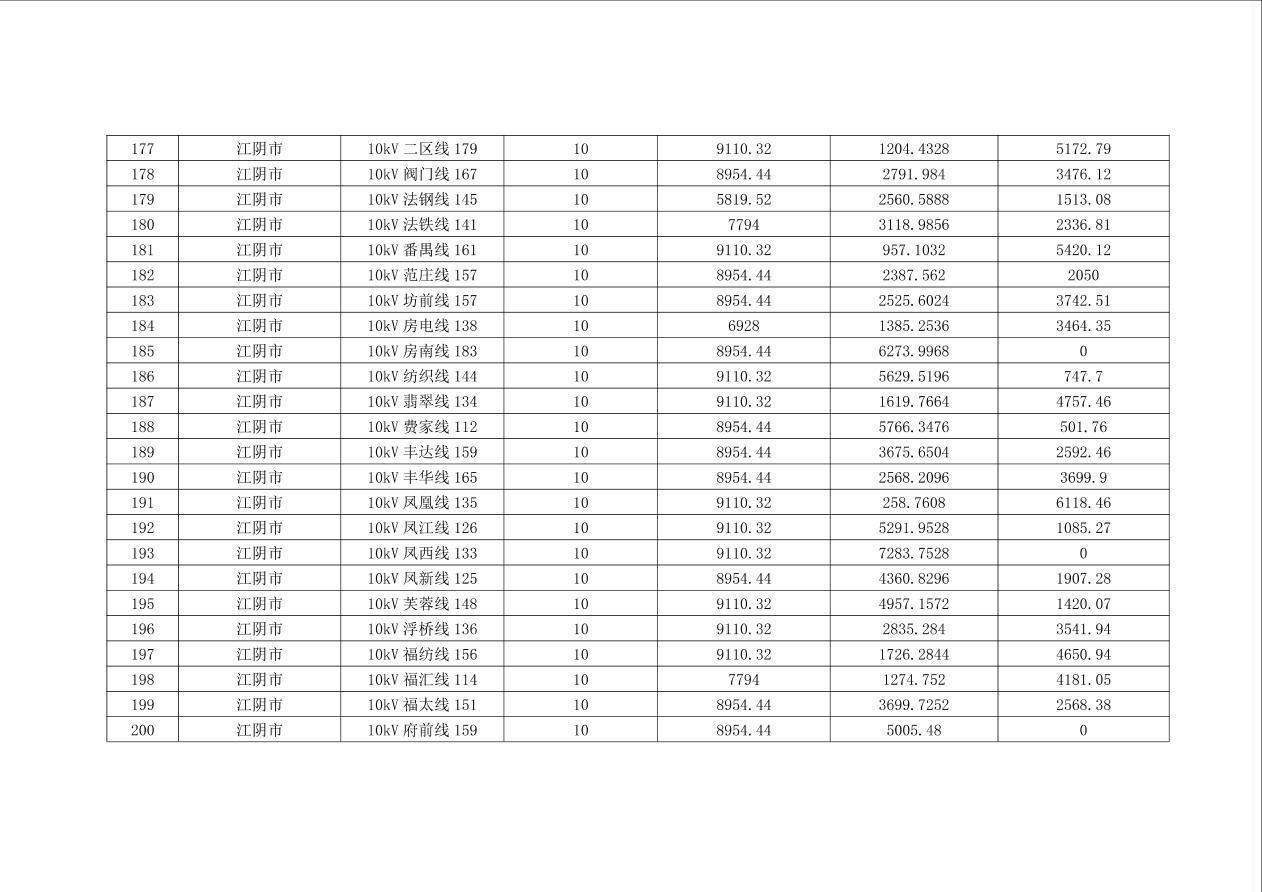 | 177 | 江阴市 | 10kV 二区线 179 | 10 | 9110.32 | 1204.4328 | 5172.79 |
|---|---|---|---|---|---|---|
| 178 | 江阴市 | 10kV 阀门线 167 | 10 | 8954.44 | 2791.984 | 3476.12 |
| 179 | 江阴市 | 10kV 法钢线 145 | 10 | 5819.52 | 2560.5888 | 1513.08 |
| 180 | 江阴市 | 10kV 法铁线 141 | 10 | 7794 | 3118.9856 | 2336.81 |
| 181 | 江阴市 | 10kV 番禺线 161 | 10 | 9110.32 | 957.1032 | 5420.12 |
| 182 | 江阴市 | 10kV 范庄线 157 | 10 | 8954.44 | 2387.562 | 2050 |
| 183 | 江阴市 | 10kV 坊前线 157 | 10 | 8954.44 | 2525.6024 | 3742.51 |
| 184 | 江阴市 | 10kV 房电线 138 | 10 | 6928 | 1385.2536 | 3464.35 |
| 185 | 江阴市 | 10kV 房南线 183 | 10 | 8954.44 | 6273.9968 | 0 |
| 186 | 江阴市 | 10kV 纺织线 144 | 10 | 9110.32 | 5629.5196 | 747.7 |
| 187 | 江阴市 | 10kV 翡翠线 134 | 10 | 9110.32 | 1619.7664 | 4757.46 |
| 188 | 江阴市 | 10kV 费家线 112 | 10 | 8954.44 | 5766.3476 | 501.76 |
| 189 | 江阴市 | 10kV 丰达线 159 | 10 | 8954.44 | 3675.6504 | 2592.46 |
| 190 | 江阴市 | 10kV 丰华线 165 | 10 | 8954.44 | 2568.2096 | 3699.9 |
| 191 | 江阴市 | 10kV 凤凰线 135 | 10 | 9110.32 | 258.7608 | 6118.46 |
| 192 | 江阴市 | 10kV 凤江线 126 | 10 | 9110.32 | 5291.9528 | 1085.27 |
| 193 | 江阴市 | 10kV 凤西线 133 | 10 | 9110.32 | 7283.7528 | 0 |
| 194 | 江阴市 | 10kV 凤新线 125 | 10 | 8954.44 | 4360.8296 | 1907.28 |
| 195 | 江阴市 | 10kV 芙蓉线 148 | 10 | 9110.32 | 4957.1572 | 1420.07 |
| 196 | 江阴市 | 10kV 浮桥线 136 | 10 | 9110.32 | 2835.284 | 3541.94 |
| 197 | 江阴市 | 10kV 福纺线 156 | 10 | 9110.32 | 1726.2844 | 4650.94 |
| 198 | 江阴市 | 10kV 福汇线 114 | 10 | 7794 | 1274.752 | 4181.05 |
| 199 | 江阴市 | 10kV 福太线 151 | 10 | 8954.44 | 3699.7252 | 2568.38 |
| 200 | 江阴市 | 10kV 府前线 159 | 10 | 8954.44 | 5005.48 | 0 |